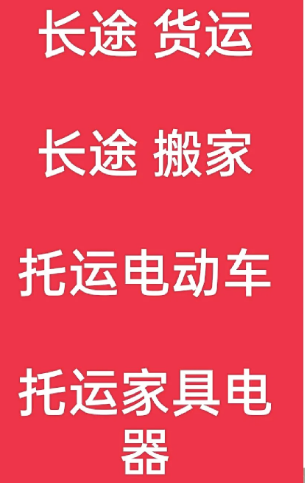 长途 货运

长途 搬家

托运电动车

托运家具电器